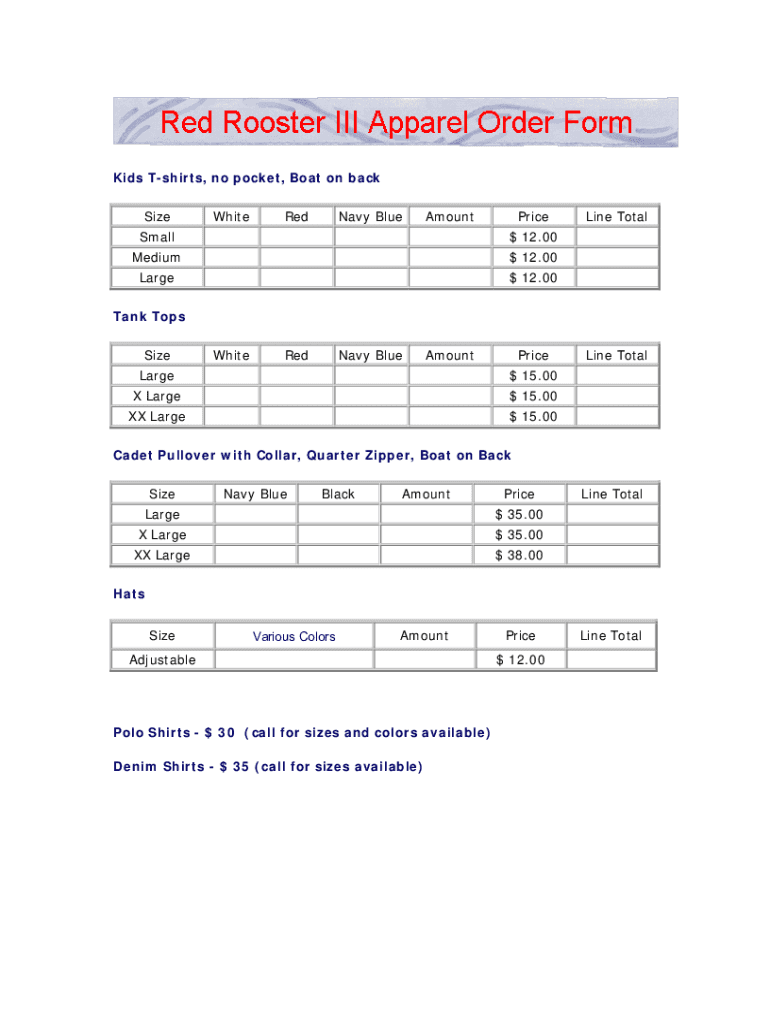 Red Rooster III Apparel Order Form

Kids T-shirts, no pocket, Boat on back

| Size | White | Red | Navy Blue | Amount | Price | Line Total |
|---|---|---|---|---|---|---|
| Small | | | | | $ 12.00 | |
| Medium | | | | | $ 12.00 | |
| Large | | | | | $ 12.00 | |

Tank Tops

| Size | White | Red | Navy Blue | Amount | Price | Line Total |
|---|---|---|---|---|---|---|
| Large | | | | | $ 15.00 | |
| X Large | | | | | $ 15.00 | |
| XX Large | | | | | $ 15.00 | |

Cadet Pullover with Collar, Quarter Zipper, Boat on Back

| Size | Navy Blue | Black | Amount | Price | Line Total |
|---|---|---|---|---|---|
| Large | | | | $ 35.00 | |
| X Large | | | | $ 35.00 | |
| XX Large | | | | $ 38.00 | |

Hats

| Size | Various Colors | Amount | Price | Line Total |
|---|---|---|---|---|
| Adjustable | | | $ 12.00 | |

Polo Shirts - $ 30 (call for sizes and colors available)

Denim Shirts - $ 35 (call for sizes available)